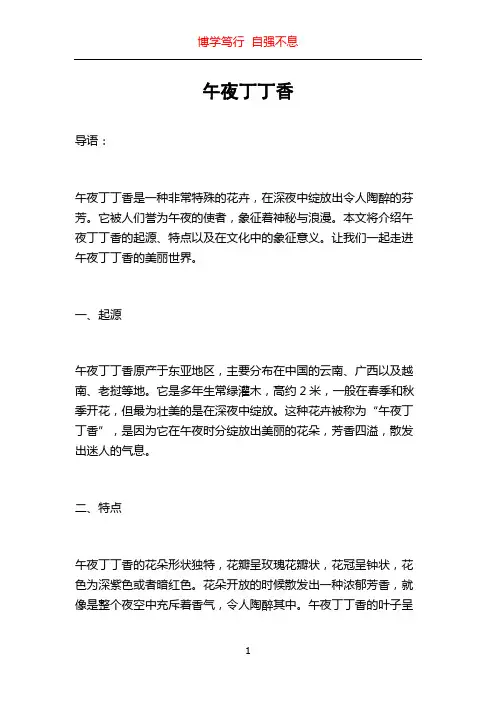 博学笃行 自强不息

午夜丁丁香

导语：

午夜丁丁香是一种非常特殊的花卉，在深夜中绽放出令人陶醉的芬芳。它被人们誉为午夜的使者，象征着神秘与浪漫。本文将介绍午夜丁丁香的起源、特点以及在文化中的象征意义。让我们一起走进午夜丁丁香的美丽世界。

一、起源

午夜丁丁香原产于东亚地区，主要分布在中国的云南、广西以及越南、老挝等地。它是多年生常绿灌木，高约 2 米，一般在春季和秋季开花，但最为壮美的是在深夜中绽放。这种花卉被称为“午夜丁丁香”，是因为它在午夜时分绽放出美丽的花朵，芳香四溢，散发出迷人的气息。

二、特点

午夜丁丁香的花朵形状独特，花瓣呈玫瑰花瓣状，花冠呈钟状，花色为深紫色或者暗红色。花朵开放的时候散发出一种浓郁芳香，就像是整个夜空中充斥着香气，令人陶醉其中。午夜丁丁香的叶子呈

1